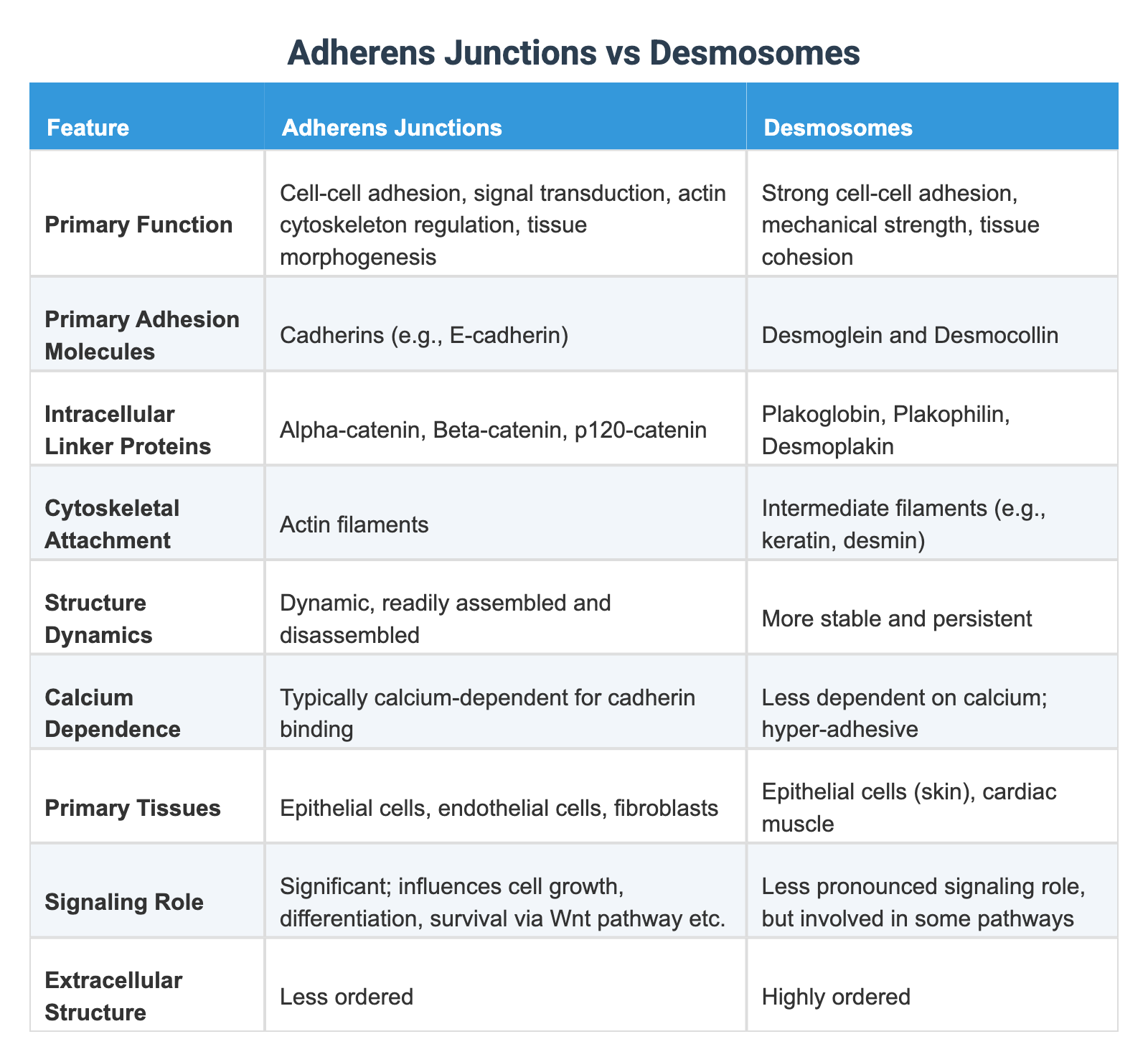 Adherens Junctions vs Desmosomes

| Feature | Adherens Junctions | Desmosomes |
|---|---|---|
| Primary Function | Cell-cell adhesion, signal transduction, actin cytoskeleton regulation, tissue morphogenesis | Strong cell-cell adhesion, mechanical strength, tissue cohesion |
| Primary Adhesion Molecules | Cadherins (e.g., E-cadherin) | Desmoglein and Desmocollin |
| Intracellular Linker Proteins | Alpha-catenin, Beta-catenin, p120-catenin | Plakoglobin, Plakophilin, Desmoplakin |
| Cytoskeletal Attachment | Actin filaments | Intermediate filaments (e.g., keratin, desmin) |
| Structure Dynamics | Dynamic, readily assembled and disassembled | More stable and persistent |
| Calcium Dependence | Typically calcium-dependent for cadherin binding | Less dependent on calcium; hyper-adhesive |
| Primary Tissues | Epithelial cells, endothelial cells, fibroblasts | Epithelial cells (skin), cardiac muscle |
| Signaling Role | Significant; influences cell growth, differentiation, survival via Wnt pathway etc. | Less pronounced signaling role, but involved in some pathways |
| Extracellular Structure | Less ordered | Highly ordered |